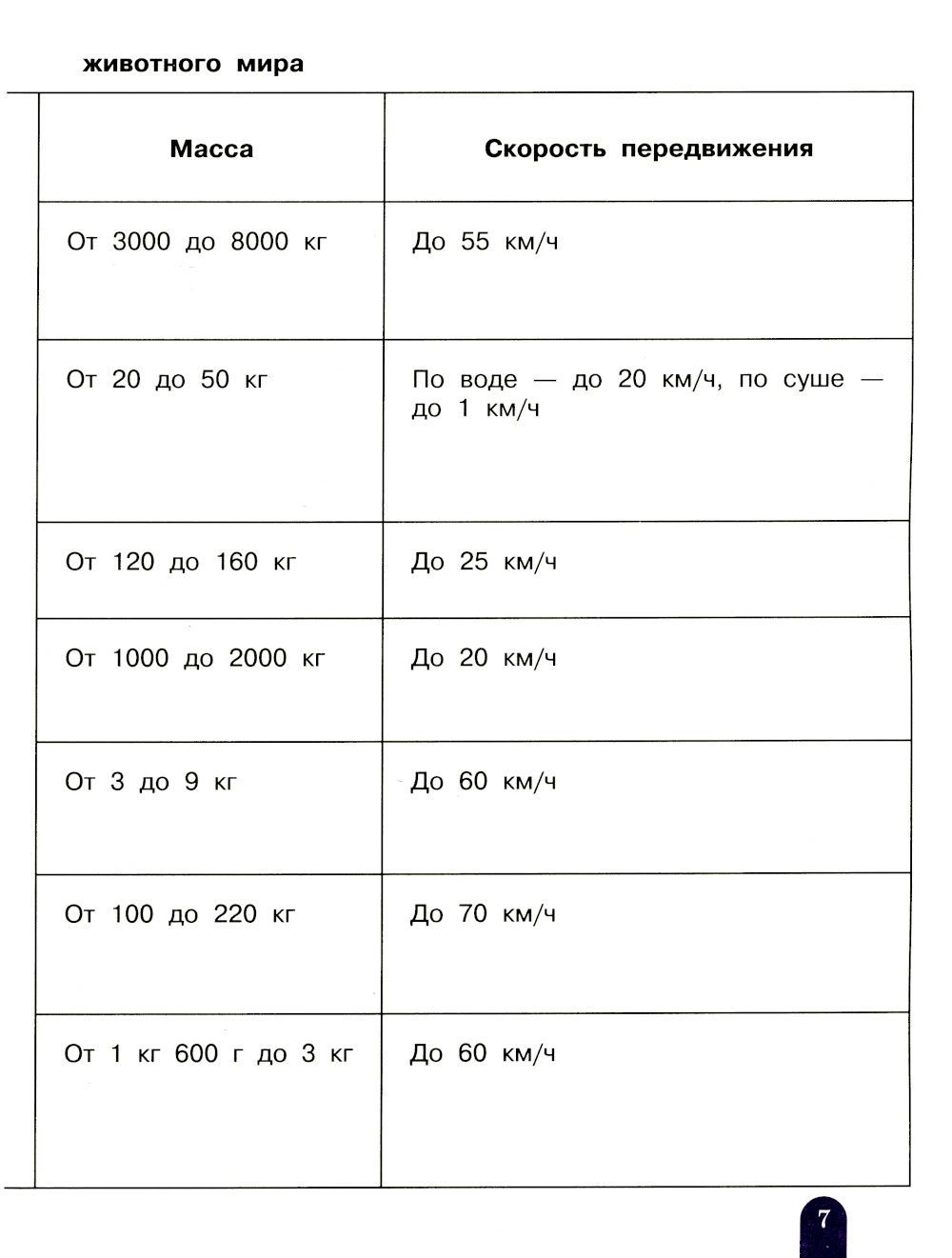 животного мира

| Масса | Скорость передвижения |
|---|---|
| От 3000 до 8000 кг | До 55 км/ч |
| От 20 до 50 кг | По воде — до 20 км/ч, по суше — до 1 км/ч |
| От 120 до 160 кг | До 25 км/ч |
| От 1000 до 2000 кг | До 20 км/ч |
| От 3 до 9 кг | До 60 км/ч |
| От 100 до 220 кг | До 70 км/ч |
| От 1 кг 600 г до 3 кг | До 60 км/ч |

7